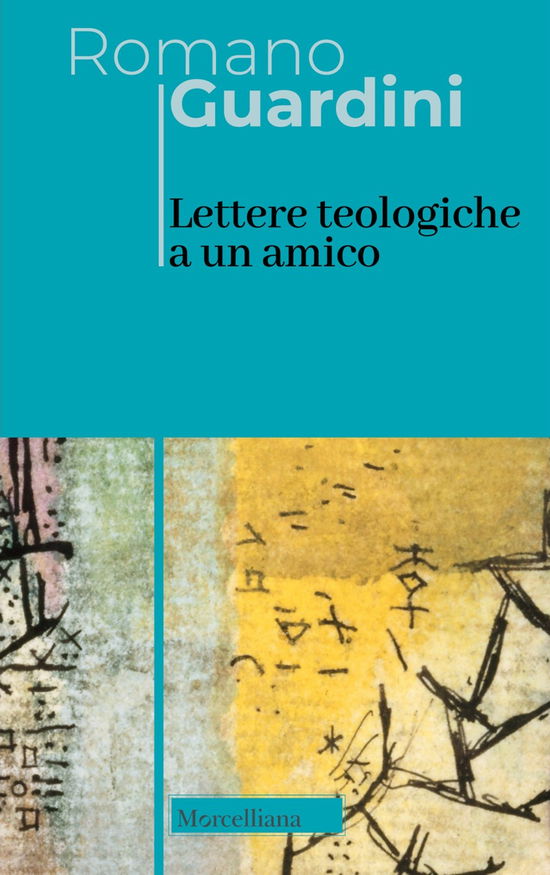 Romano
Guardini

Lettere teologiche a un amico

Morcelliana